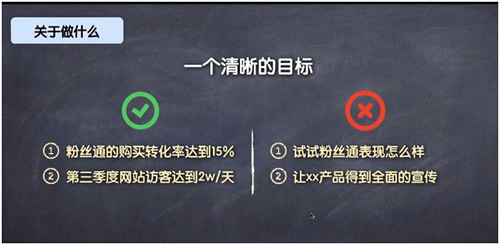 关于做什么

一个清晰的目标

① 粉丝通的购买转化率达到15%
② 第三季度网站访客达到2w/天

① 试试粉丝通表现怎么样
② 让xx产品得到全面的宣传